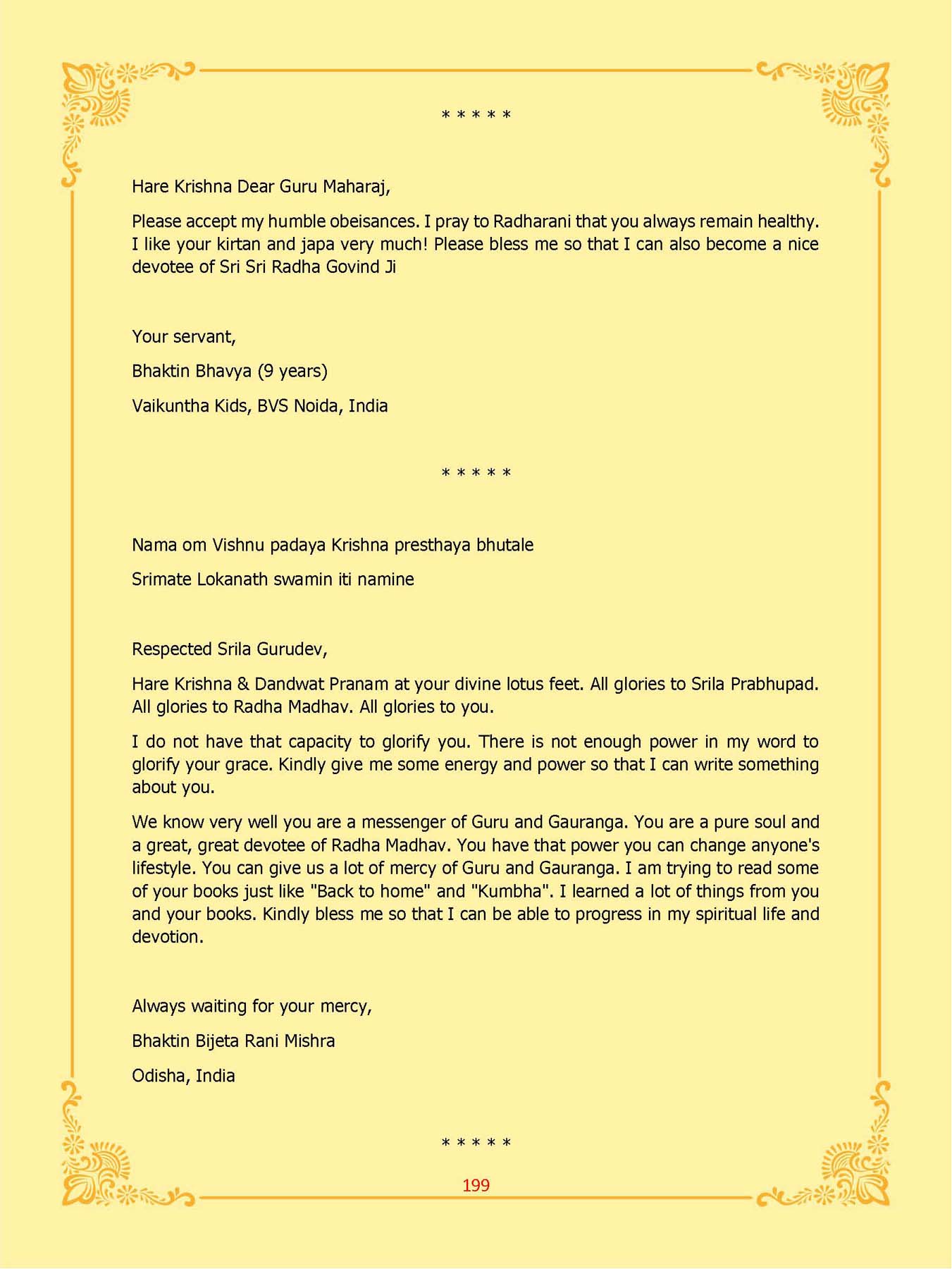 * * * * *

Hare Krishna Dear Guru Maharaj,

Please accept my humble obeisances. I pray to Radharani that you always remain healthy. I like your kirtan and japa very much! Please bless me so that I can also become a nice devotee of Sri Sri Radha Govind Ji

Your servant,

Bhaktin Bhavya (9 years)

Vaikuntha Kids, BVS Noida, India

* * * * *

Nama om Vishnu padaya Krishna presthaya bhutale

Srimate Lokanath swamin iti namine

Respected Srila Gurudev,

Hare Krishna & Dandwat Pranam at your divine lotus feet. All glories to Srila Prabhupad. All glories to Radha Madhav. All glories to you.

I do not have that capacity to glorify you. There is not enough power in my word to glorify your grace. Kindly give me some energy and power so that I can write something about you.

We know very well you are a messenger of Guru and Gauranga. You are a pure soul and a great, great devotee of Radha Madhav. You have that power you can change anyone's lifestyle. You can give us a lot of mercy of Guru and Gauranga. I am trying to read some of your books just like "Back to home" and "Kumbha". I learned a lot of things from you and your books. Kindly bless me so that I can be able to progress in my spiritual life and devotion.

Always waiting for your mercy,

Bhaktin Bijeta Rani Mishra

Odisha, India

* * * * *

199